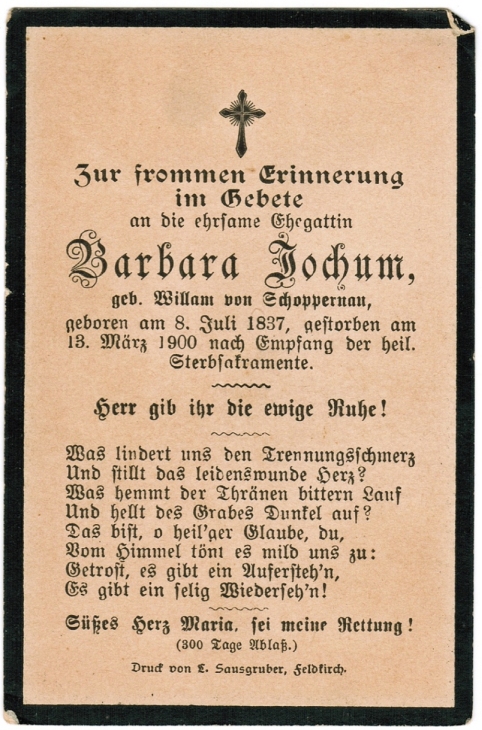 Zur frommen Erinnerung
im Gebete
an die ehrſame Ehegattin

Barbara Jochum,

geb. Willam von Schoppernau,
geboren am 8. Juli 1837, geſtorben am 13. März 1900 nach Empfang der heil. Sterbſakramente.

Herr gib ihr die ewige Ruhe!

Was lindert uns den Trennungsſchmerz
Und ſtillt das leidenswunde Herz?
Was hemmt der Thränen bittern Lauf
Und hellt des Grabes Dunkel auf?
Das biſt, o heil'ger Glaube, du,
Vom Himmel tönt es mild uns zu:
Getroſt, es gibt ein Auferſteh'n,
Es gibt ein ſelig Wiederſeh'n!

Süßes Herz Maria, ſei meine Rettung!
(300 Tage Ablaß.)

Druck von L. Sausgruber, Feldkirch.